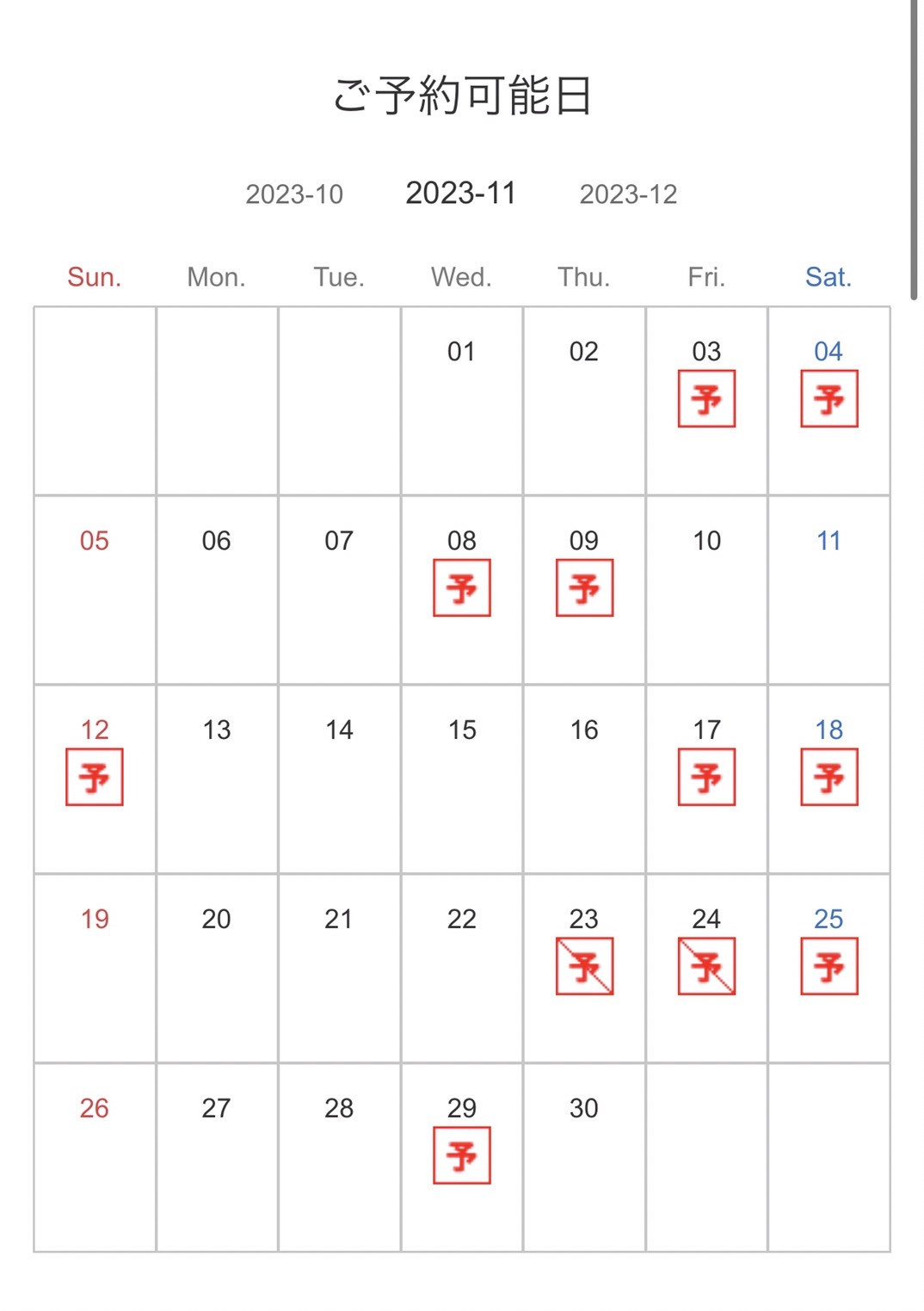 ご予約可能日

2023-10 2023-11 2023-12

| Sun. | Mon. | Tue. | Wed. | Thu. | Fri. | Sat. |
|---|---|---|---|---|---|---|
| | | | 01 | 02 | 03 予 | 04 予 |
| 05 | 06 | 07 | 08 予 | 09 予 | 10 | 11 |
| 12 予 | 13 | 14 | 15 | 16 | 17 予 | 18 予 |
| 19 | 20 | 21 | 22 | 23 予 | 24 予 | 25 予 |
| 26 | 27 | 28 | 29 予 | 30 | | |